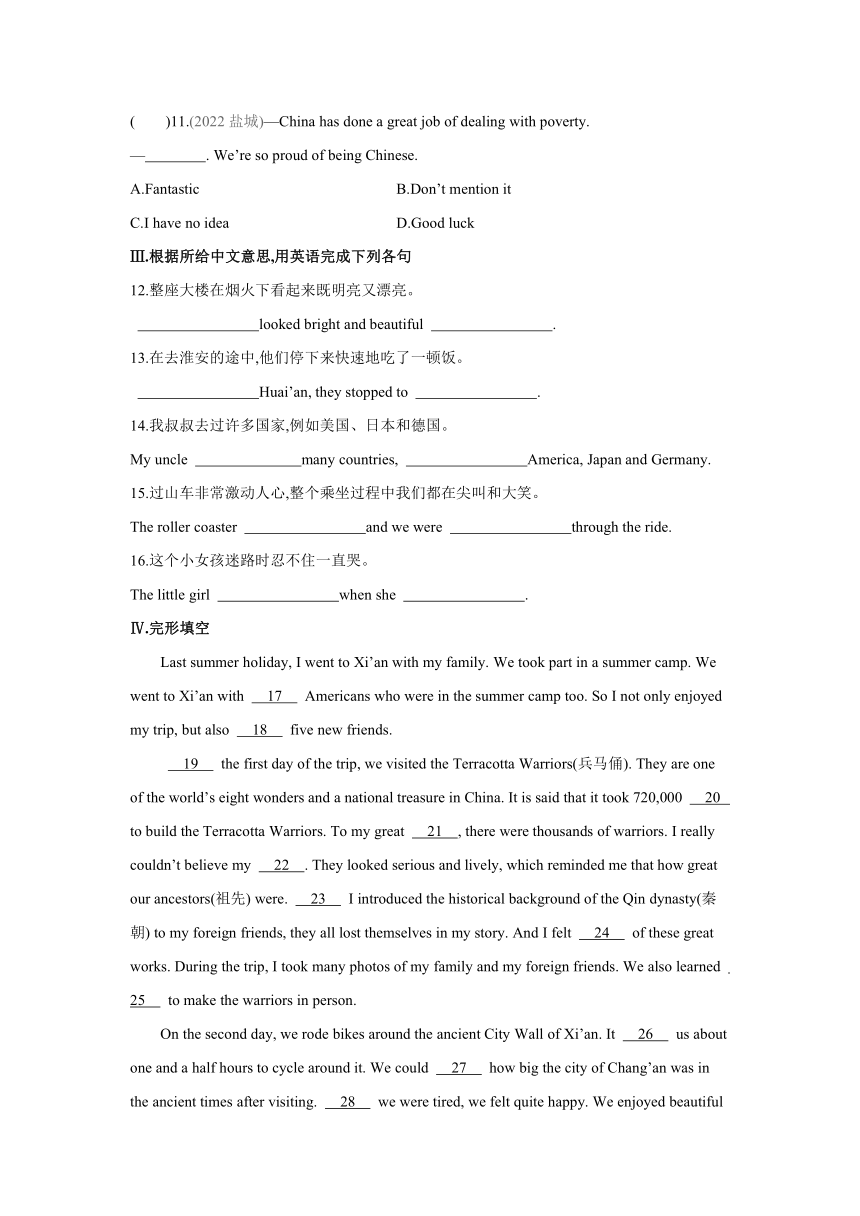 (　　)11.(2022 盐城)—China has done a great job of dealing with poverty.

—________. We're so proud of being Chinese.

A.Fantastic　　　　B.Don't mention it

C.I have no idea　　　　D.Good luck

Ⅲ.根据所给中文意思,用英语完成下列各句

12.整座大楼在烟火下看起来既明亮又漂亮。

________________looked bright and beautiful ________________.

13.在去淮安的途中,他们停下来快速地吃了一顿饭。

________________Huai'an, they stopped to ________________.

14.我叔叔去过许多国家,例如美国、日本和德国。

My uncle ______________many countries, ________________America, Japan and Germany.

15.过山车非常激动人心,整个乘坐过程中我们都在尖叫和大笑。

The roller coaster ________________and we were ________________through the ride.

16.这个小女孩迷路时忍不住一直哭。

The little girl ________________when she ________________.

Ⅳ.完形填空

Last summer holiday, I went to Xi'an with my family. We took part in a summer camp. We went to Xi'an with __17__ Americans who were in the summer camp too. So I not only enjoyed my trip, but also __18__ five new friends.

__19__ the first day of the trip, we visited the Terracotta Warriors(兵马俑). They are one of the world's eight wonders and a national treasure in China. It is said that it took 720,000 __20__ to build the Terracotta Warriors. To my great __21__, there were thousands of warriors. I really couldn't believe my __22__. They looked serious and lively, which reminded me that how great our ancestors(祖先) were. __23__ I introduced the historical background of the Qin dynasty(秦朝) to my foreign friends, they all lost themselves in my story. And I felt __24__ of these great works. During the trip, I took many photos of my family and my foreign friends. We also learned __25__ to make the warriors in person.

On the second day, we rode bikes around the ancient City Wall of Xi'an. It __26__ us about one and a half hours to cycle around it. We could __27__ how big the city of Chang'an was in the ancient times after visiting. __28__ we were tired, we felt quite happy. We enjoyed beautiful